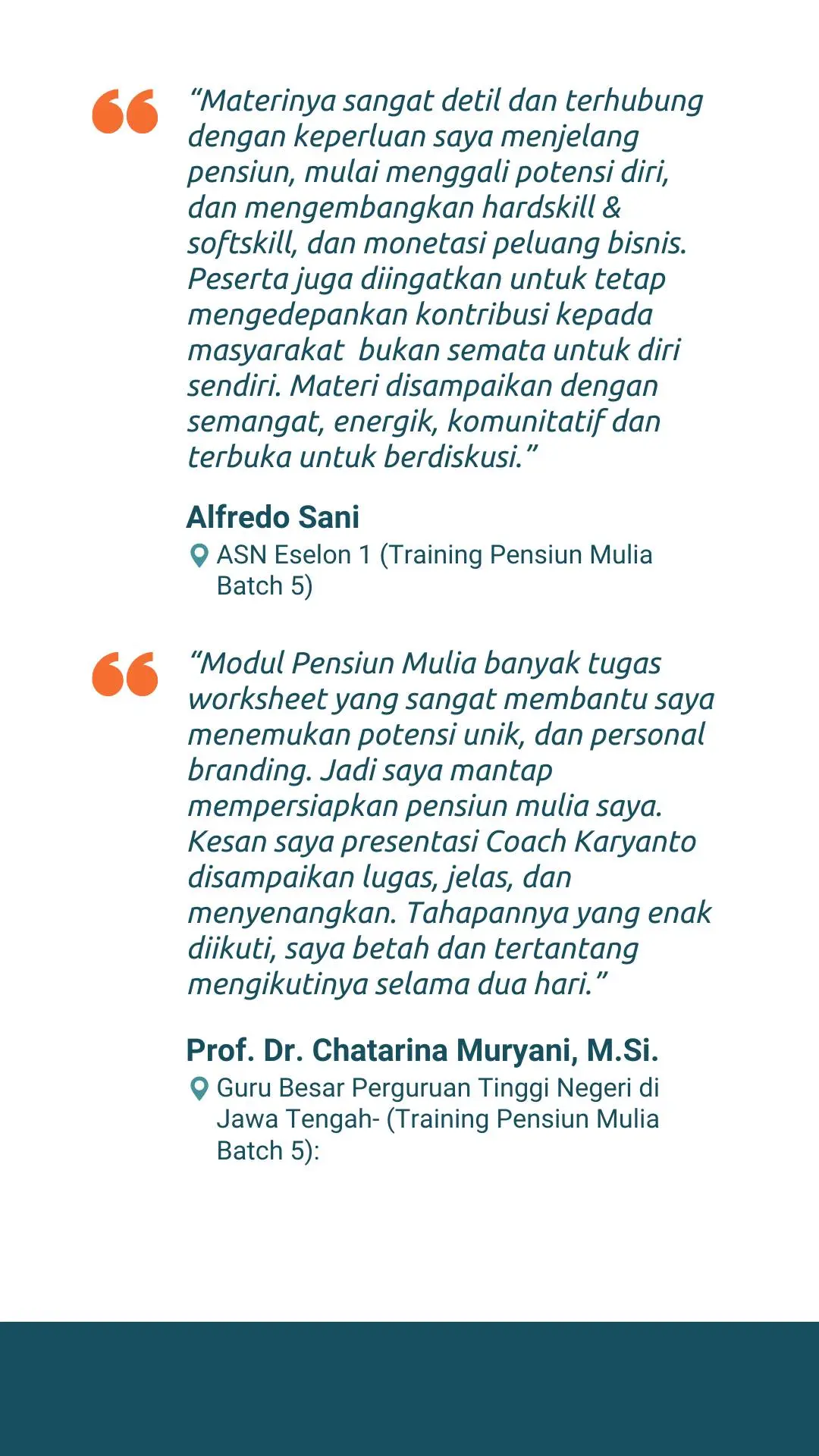 “Materinya sangat detil dan terhubung dengan keperluan saya menjelang pensiun, mulai menggali potensi diri, dan mengembangkan hardskill & softskill, dan monetasi peluang bisnis. Peserta juga diingatkan untuk tetap mengedepankan kontribusi kepada masyarakat bukan semata untuk diri sendiri. Materi disampaikan dengan semangat, energik, komunitatif dan terbuka untuk berdiskusi.”

Alfredo Sani
ASN Eselon 1 (Training Pensiun Mulia Batch 5)

“Modul Pensiun Mulia banyak tugas worksheet yang sangat membantu saya menemukan potensi unik, dan personal branding. Jadi saya mantap mempersiapkan pensiun mulia saya. Kesan saya presentasi Coach Karyanto disampaikan lugas, jelas, dan menyenangkan. Tahapannya yang enak diikuti, saya betah dan tertantang mengikutinya selama dua hari.”

Prof. Dr. Chatarina Muryani, M.Si.
Guru Besar Perguruan Tinggi Negeri di Jawa Tengah- (Training Pensiun Mulia Batch 5):